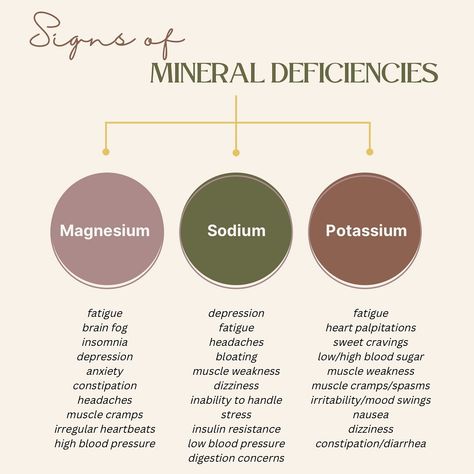 Signs of
MINERAL DEFICIENCIES

Magnesium

fatigue
brain fog
insomnia
depression
anxiety
constipation
headaches
muscle cramps
irregular heartbeats
high blood pressure

Sodium

depression
fatigue
headaches
bloating
muscle weakness
dizziness
inability to handle stress
insulin resistance
low blood pressure
digestion concerns

Potassium

fatigue
heart palpitations
sweet cravings
low/high blood sugar
muscle weakness
muscle cramps/spasms
irritability/mood swings
nausea
dizziness
constipation/diarrhea